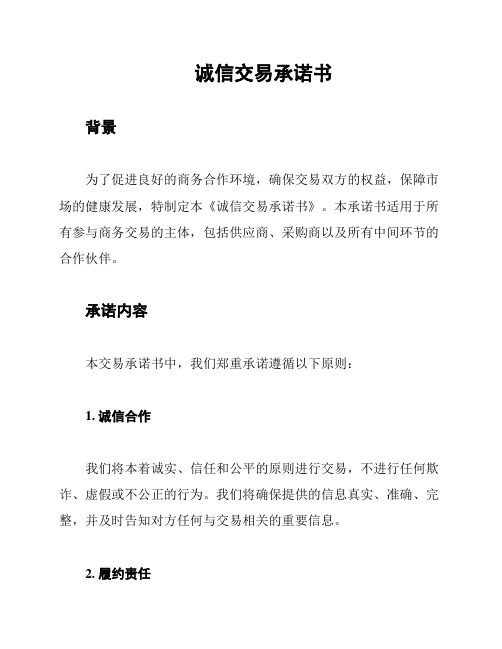 诚信交易承诺书

背景

为了促进良好的商务合作环境，确保交易双方的权益，保障市场的健康发展，特制定本《诚信交易承诺书》。本承诺书适用于所有参与商务交易的主体，包括供应商、采购商以及所有中间环节的合作伙伴。

承诺内容

本交易承诺书中，我们郑重承诺遵循以下原则：

1. 诚信合作

我们将本着诚实、信任和公平的原则进行交易，不进行任何欺诈、虚假或不公正的行为。我们将确保提供的信息真实、准确、完整，并及时告知对方任何与交易相关的重要信息。

2. 履约责任